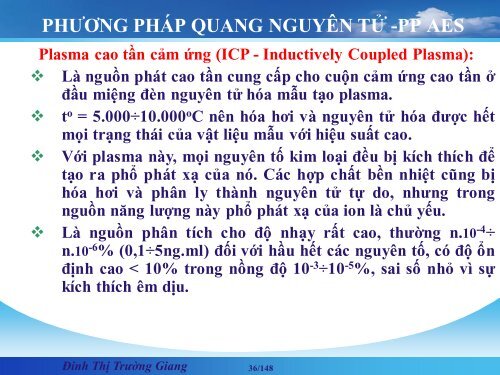 PHƯƠNG PHÁP QUANG NGUYÊN TỬ -PP AES

Plasma cao tần cảm ứng (ICP - Inductively Coupled Plasma):

❖ Là nguồn phát cao tần cung cấp cho cuộn cảm ứng cao tần ở đầu miệng đèn nguyên tử hóa mẫu tạo plasma.

❖ $t^o = 5.000 \div 10.000^oC$ nên hóa hơi và nguyên tử hóa được hết mọi trạng thái của vật liệu mẫu với hiệu suất cao.

❖ Với plasma này, mọi nguyên tố kim loại đều bị kích thích để tạo ra phổ phát xạ của nó. Các hợp chất bền nhiệt cũng bị hóa hơi và phân ly thành nguyên tử tự do, nhưng trong nguồn năng lượng này phổ phát xạ của ion là chủ yếu.

❖ Là nguồn phân tích cho độ nhạy rất cao, thường $n.10^{-4} \div n.10^{-6}\%$ (0,1÷5ng.ml) đối với hầu hết các nguyên tố, có độ ổn định cao < 10% trong nồng độ $10^{-3} \div 10^{-5}\%$, sai số nhỏ vì sự kích thích êm dịu.

Đinh Thị Trường Giang 36/148